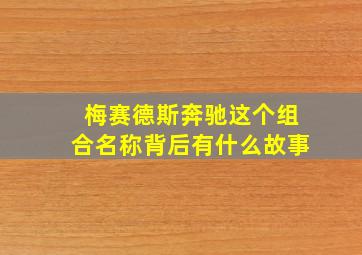 梅赛德斯奔驰这个组合名称背后有什么故事